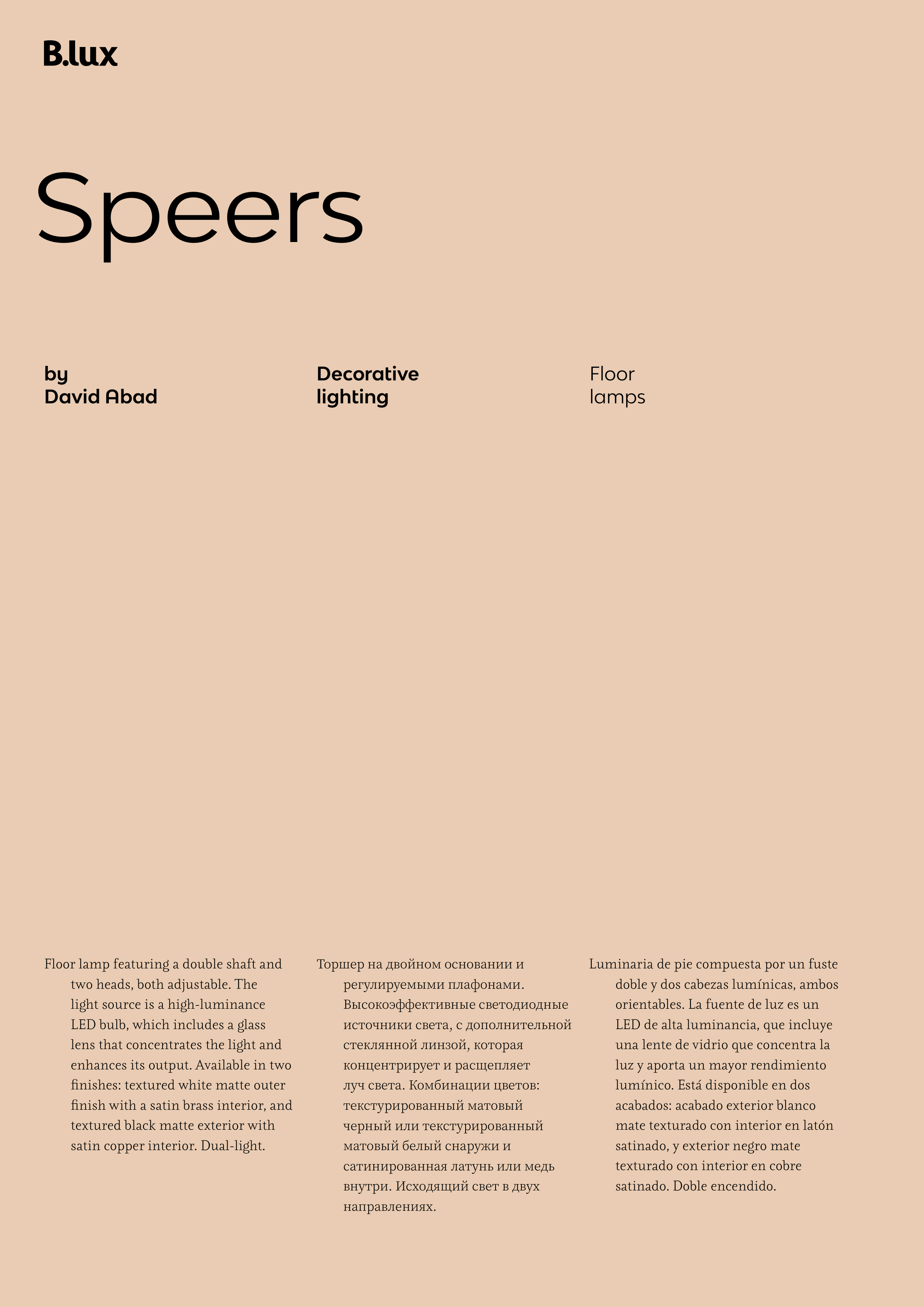 B.lux

Speers

by
David Abad

Decorative
lighting

Floor
lamps

Floor lamp featuring a double shaft and two heads, both adjustable. The light source is a high-luminance LED bulb, which includes a glass lens that concentrates the light and enhances its output. Available in two finishes: textured white matte outer finish with a satin brass interior, and textured black matte exterior with satin copper interior. Dual-light.

Торшер на двойном основании и регулируемыми плафонами. Высокоэффективные светодиодные источники света, с дополнительной стеклянной линзой, которая концентрирует и расщепляет луч света. Комбинации цветов: текстурированный матовый черный или текстурированный матовый белый снаружи и сатинированная латунь или медь внутри. Исходящий свет в двух направлениях.

Luminaria de pie compuesta por un fuste doble y dos cabezas lumínicas, ambos orientables. La fuente de luz es un LED de alta luminancia, que incluye una lente de vidrio que concentra la luz y aporta un mayor rendimiento lumínico. Está disponible en dos acabados: acabado exterior blanco mate texturado con interior en latón satinado, y exterior negro mate texturado con interior en cobre satinado. Doble encendido.